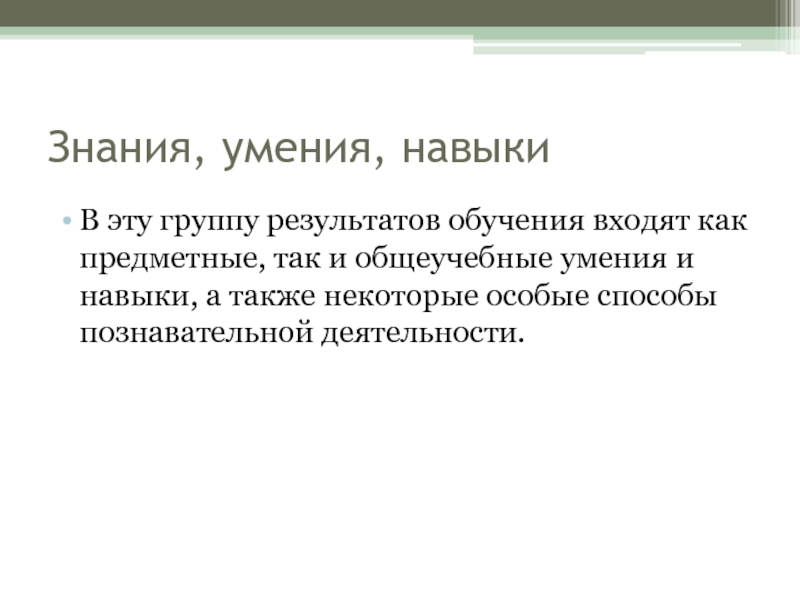 Знания, умения, навыки

• В эту группу результатов обучения входят как предметные, так и общеучебные умения и навыки, а также некоторые особые способы познавательной деятельности.